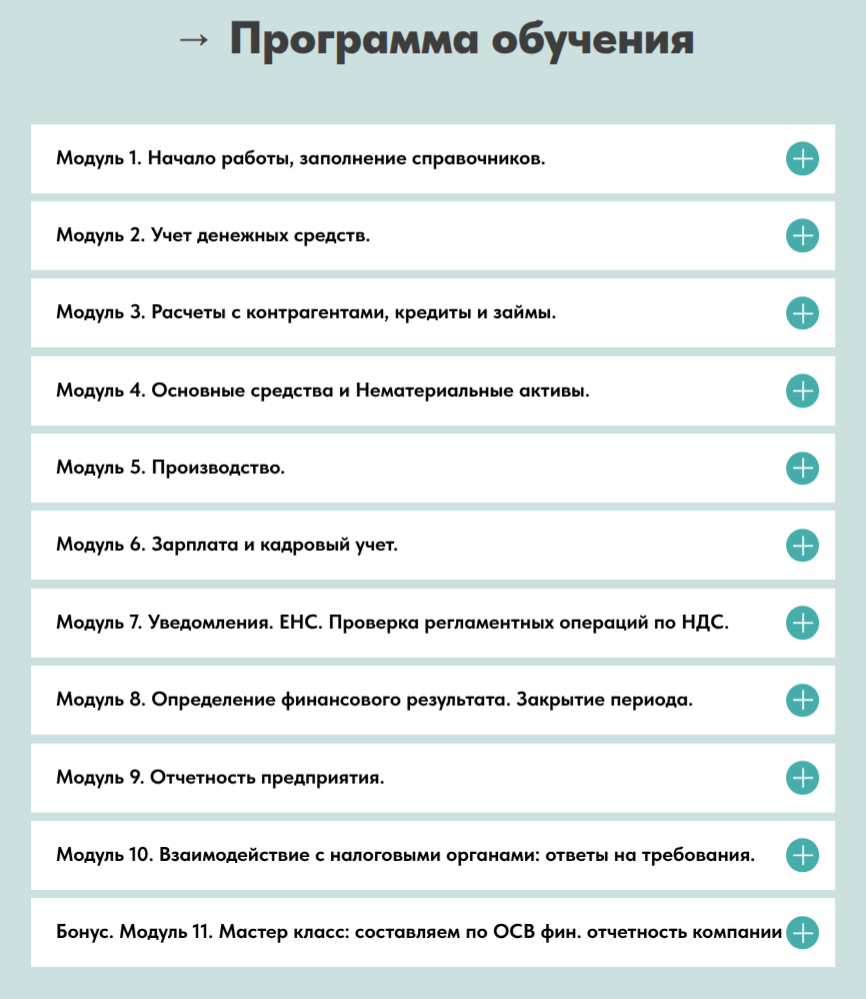 → Программа обучения

Модуль 1. Начало работы, заполнение справочников.

Модуль 2. Учет денежных средств.

Модуль 3. Расчеты с контрагентами, кредиты и займы.

Модуль 4. Основные средства и Нематериальные активы.

Модуль 5. Производство.

Модуль 6. Зарплата и кадровый учет.

Модуль 7. Уведомления. ЕНС. Проверка регламентных операций по НДС.

Модуль 8. Определение финансового результата. Закрытие периода.

Модуль 9. Отчетность предприятия.

Модуль 10. Взаимодействие с налоговыми органами: ответы на требования.

Бонус. Модуль 11. Мастер класс: составляем по ОСВ фин. отчетность компании